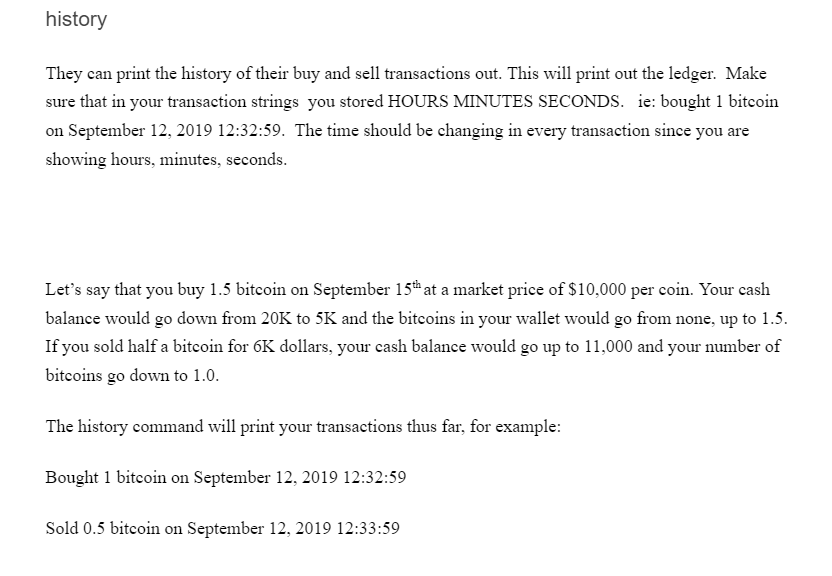 history

They can print the history of their buy and sell transactions out. This will print out the ledger. Make sure that in your transaction strings you stored HOURS MINUTES SECONDS. ie: bought 1 bitcoin on September 12, 2019 12:32:59. The time should be changing in every transaction since you are showing hours, minutes, seconds.

Let's say that you buy 1.5 bitcoin on September 15$^{th}$ at a market price of \$10,000 per coin. Your cash balance would go down from 20K to 5K and the bitcoins in your wallet would go from none, up to 1.5. If you sold half a bitcoin for 6K dollars, your cash balance would go up to 11,000 and your number of bitcoins go down to 1.0.

The history command will print your transactions thus far, for example:

Bought 1 bitcoin on September 12, 2019 12:32:59

Sold 0.5 bitcoin on September 12, 2019 12:33:59